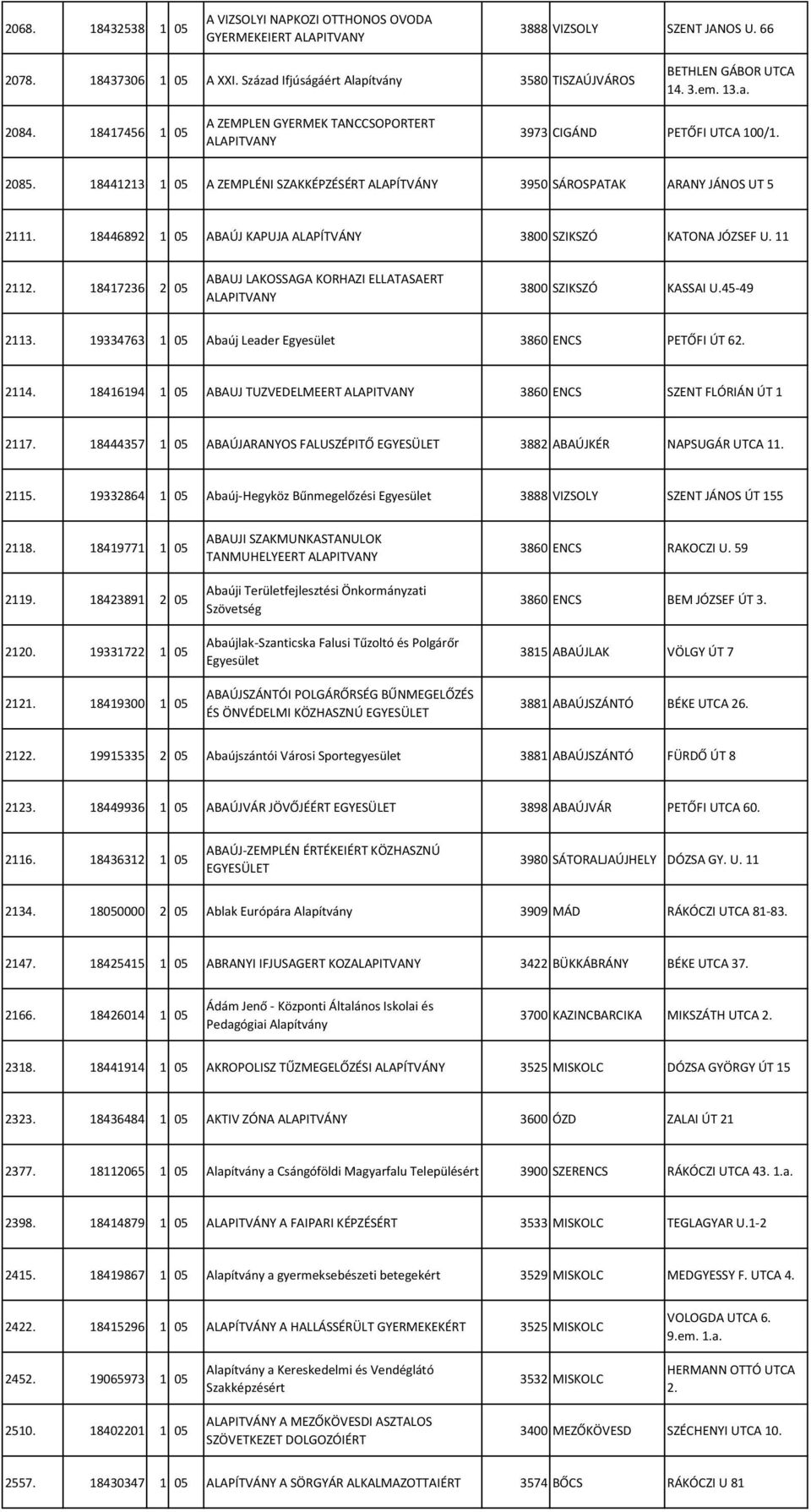 | | | | | | | | |
|---|---|---|---|---|---|---|---|
| 2068. | 18432538 | 1 | 05 | A VIZSOLYI NAPKOZI OTTHONOS OVODA GYERMEKEIERT ALAPITVANY | 3888 | VIZSOLY | SZENT JANOS U. 66 |
| 2078. | 18437306 | 1 | 05 | A XXI. Század Ifjúságáért Alapítvány | 3580 | TISZAÚJVÁROS | BETHLEN GÁBOR UTCA 14. 3.em. 13.a. |
| 2084. | 18417456 | 1 | 05 | A ZEMPLEN GYERMEK TANCCSOPORTERT ALAPITVANY | 3973 | CIGÁND | PETŐFI UTCA 100/1. |
| 2085. | 18441213 | 1 | 05 | A ZEMPLÉNI SZAKKÉPZÉSÉRT ALAPÍTVÁNY | 3950 | SÁROSPATAK | ARANY JÁNOS UT 5 |
| 2111. | 18446892 | 1 | 05 | ABAÚJ KAPUJA ALAPÍTVÁNY | 3800 | SZIKSZÓ | KATONA JÓZSEF U. 11 |
| 2112. | 18417236 | 2 | 05 | ABAUJ LAKOSSAGA KORHAZI ELLATASAERT ALAPITVANY | 3800 | SZIKSZÓ | KASSAI U.45-49 |
| 2113. | 19334763 | 1 | 05 | Abaúj Leader Egyesület | 3860 | ENCS | PETŐFI ÚT 62. |
| 2114. | 18416194 | 1 | 05 | ABAUJ TUZVEDELMEERT ALAPITVANY | 3860 | ENCS | SZENT FLÓRIÁN ÚT 1 |
| 2117. | 18444357 | 1 | 05 | ABAÚJARANYOS FALUSZÉPITŐ EGYESÜLET | 3882 | ABAÚJKÉR | NAPSUGÁR UTCA 11. |
| 2115. | 19332864 | 1 | 05 | Abaúj-Hegyköz Bűnmegelőzési Egyesület | 3888 | VIZSOLY | SZENT JÁNOS ÚT 155 |
| 2118. | 18419771 | 1 | 05 | ABAUJI SZAKMUNKASTANULOK TANMUHELYEERT ALAPITVANY | 3860 | ENCS | RAKOCZI U. 59 |
| 2119. | 18423891 | 2 | 05 | Abaúji Területfejlesztési Önkormányzati Szövetség | 3860 | ENCS | BEM JÓZSEF ÚT 3. |
| 2120. | 19331722 | 1 | 05 | Abaújlak-Szanticska Falusi Tűzoltó és Polgárőr Egyesület | 3815 | ABAÚJLAK | VÖLGY ÚT 7 |
| 2121. | 18419300 | 1 | 05 | ABAÚJSZÁNTÓI POLGÁRŐRSÉG BŰNMEGELŐZÉS ÉS ÖNVÉDELMI KÖZHASZNÚ EGYESÜLET | 3881 | ABAÚJSZÁNTÓ | BÉKE UTCA 26. |
| 2122. | 19915335 | 2 | 05 | Abaújszántói Városi Sportegyesület | 3881 | ABAÚJSZÁNTÓ | FÜRDŐ ÚT 8 |
| 2123. | 18449936 | 1 | 05 | ABAÚJVÁR JÖVŐJÉÉRT EGYESÜLET | 3898 | ABAÚJVÁR | PETŐFI UTCA 60. |
| 2116. | 18436312 | 1 | 05 | ABAÚJ-ZEMPLÉN ÉRTÉKEIÉRT KÖZHASZNÚ EGYESÜLET | 3980 | SÁTORALJAÚJHELY | DÓZSA GY. U. 11 |
| 2134. | 18050000 | 2 | 05 | Ablak Európára Alapítvány | 3909 | MÁD | RÁKÓCZI UTCA 81-83. |
| 2147. | 18425415 | 1 | 05 | ABRANYI IFJUSAGERT KOZALAPITVANY | 3422 | BÜKKÁBRÁNY | BÉKE UTCA 37. |
| 2166. | 18426014 | 1 | 05 | Ádám Jenő - Központi Általános Iskolai és Pedagógiai Alapítvány | 3700 | KAZINCBARCIKA | MIKSZÁTH UTCA 2. |
| 2318. | 18441914 | 1 | 05 | AKROPOLISZ TŰZMEGELŐZÉSI ALAPÍTVÁNY | 3525 | MISKOLC | DÓZSA GYÖRGY ÚT 15 |
| 2323. | 18436484 | 1 | 05 | AKTIV ZÓNA ALAPITVÁNY | 3600 | ÓZD | ZALAI ÚT 21 |
| 2377. | 18112065 | 1 | 05 | Alapítvány a Csángóföldi Magyarfalu Településért | 3900 | SZERENCS | RÁKÓCZI UTCA 43. 1.a. |
| 2398. | 18414879 | 1 | 05 | ALAPITVÁNY A FAIPARI KÉPZÉSÉRT | 3533 | MISKOLC | TEGLAGYAR U.1-2 |
| 2415. | 18419867 | 1 | 05 | Alapítvány a gyermeksebészeti betegekért | 3529 | MISKOLC | MEDGYESSY F. UTCA 4. |
| 2422. | 18415296 | 1 | 05 | ALAPÍTVÁNY A HALLÁSSÉRÜLT GYERMEKEKÉRT | 3525 | MISKOLC | VOLOGDA UTCA 6. 9.em. 1.a. |
| 2452. | 19065973 | 1 | 05 | Alapítvány a Kereskedelmi és Vendéglátó Szakképzésért | 3532 | MISKOLC | HERMANN OTTÓ UTCA 2. |
| 2510. | 18402201 | 1 | 05 | ALAPITVÁNY A MEZŐKÖVESDI ASZTALOS SZÖVETKEZET DOLGOZÓIÉRT | 3400 | MEZŐKÖVESD | SZÉCHENYI UTCA 10. |
| 2557. | 18430347 | 1 | 05 | ALAPÍTVÁNY A SÖRGYÁR ALKALMAZOTTAIÉRT | 3574 | BŐCS | RÁKÓCZI U 81 |